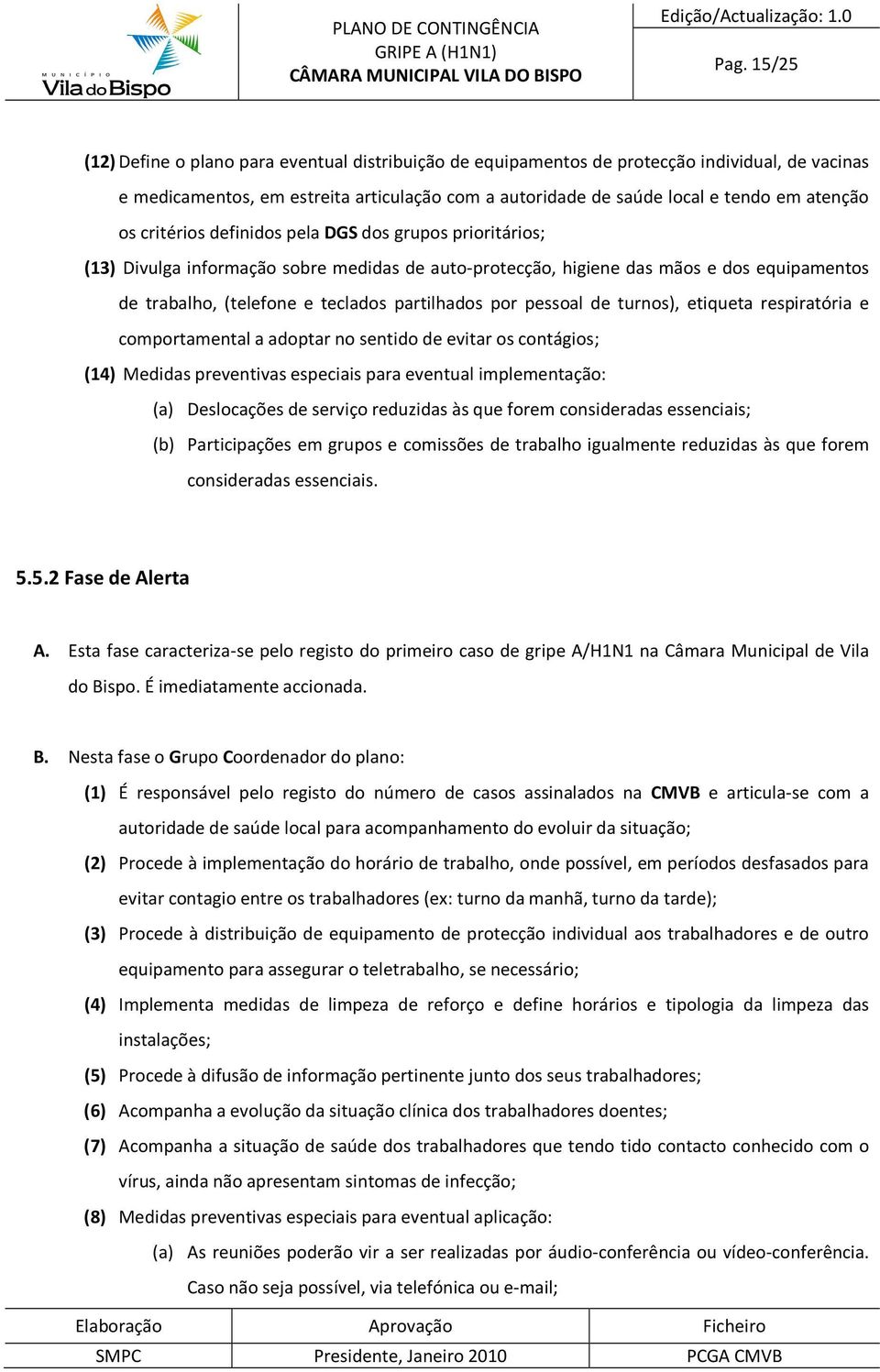 MUNICÍPIO Vila do Bispo

PLANO DE CONTINGÊNCIA
GRIPE A (H1N1)
CÂMARA MUNICIPAL VILA DO BISPO

Edição/Actualização: 1.0
Pag. 15/25

(12) Define o plano para eventual distribuição de equipamentos de protecção individual, de vacinas e medicamentos, em estreita articulação com a autoridade de saúde local e tendo em atenção os critérios definidos pela DGS dos grupos prioritários;

(13) Divulga informação sobre medidas de auto-protecção, higiene das mãos e dos equipamentos de trabalho, (telefone e teclados partilhados por pessoal de turnos), etiqueta respiratória e comportamental a adoptar no sentido de evitar os contágios;

(14) Medidas preventivas especiais para eventual implementação:

(a) Deslocações de serviço reduzidas às que forem consideradas essenciais;

(b) Participações em grupos e comissões de trabalho igualmente reduzidas às que forem consideradas essenciais.

5.5.2 Fase de Alerta

A. Esta fase caracteriza-se pelo registo do primeiro caso de gripe A/H1N1 na Câmara Municipal de Vila do Bispo. É imediatamente accionada.

B. Nesta fase o Grupo Coordenador do plano:

(1) É responsável pelo registo do número de casos assinalados na CMVB e articula-se com a autoridade de saúde local para acompanhamento do evoluir da situação;

(2) Procede à implementação do horário de trabalho, onde possível, em períodos desfasados para evitar contagio entre os trabalhadores (ex: turno da manhã, turno da tarde);

(3) Procede à distribuição de equipamento de protecção individual aos trabalhadores e de outro equipamento para assegurar o teletrabalho, se necessário;

(4) Implementa medidas de limpeza de reforço e define horários e tipologia da limpeza das instalações;

(5) Procede à difusão de informação pertinente junto dos seus trabalhadores;

(6) Acompanha a evolução da situação clínica dos trabalhadores doentes;

(7) Acompanha a situação de saúde dos trabalhadores que tendo tido contacto conhecido com o vírus, ainda não apresentam sintomas de infecção;

(8) Medidas preventivas especiais para eventual aplicação:

(a) As reuniões poderão vir a ser realizadas por áudio-conferência ou vídeo-conferência. Caso não seja possível, via telefónica ou e-mail;

| Elaboração | Aprovação | Ficheiro |
|---|---|---|
| SMPC | Presidente, Janeiro 2010 | PCGA CMVB |